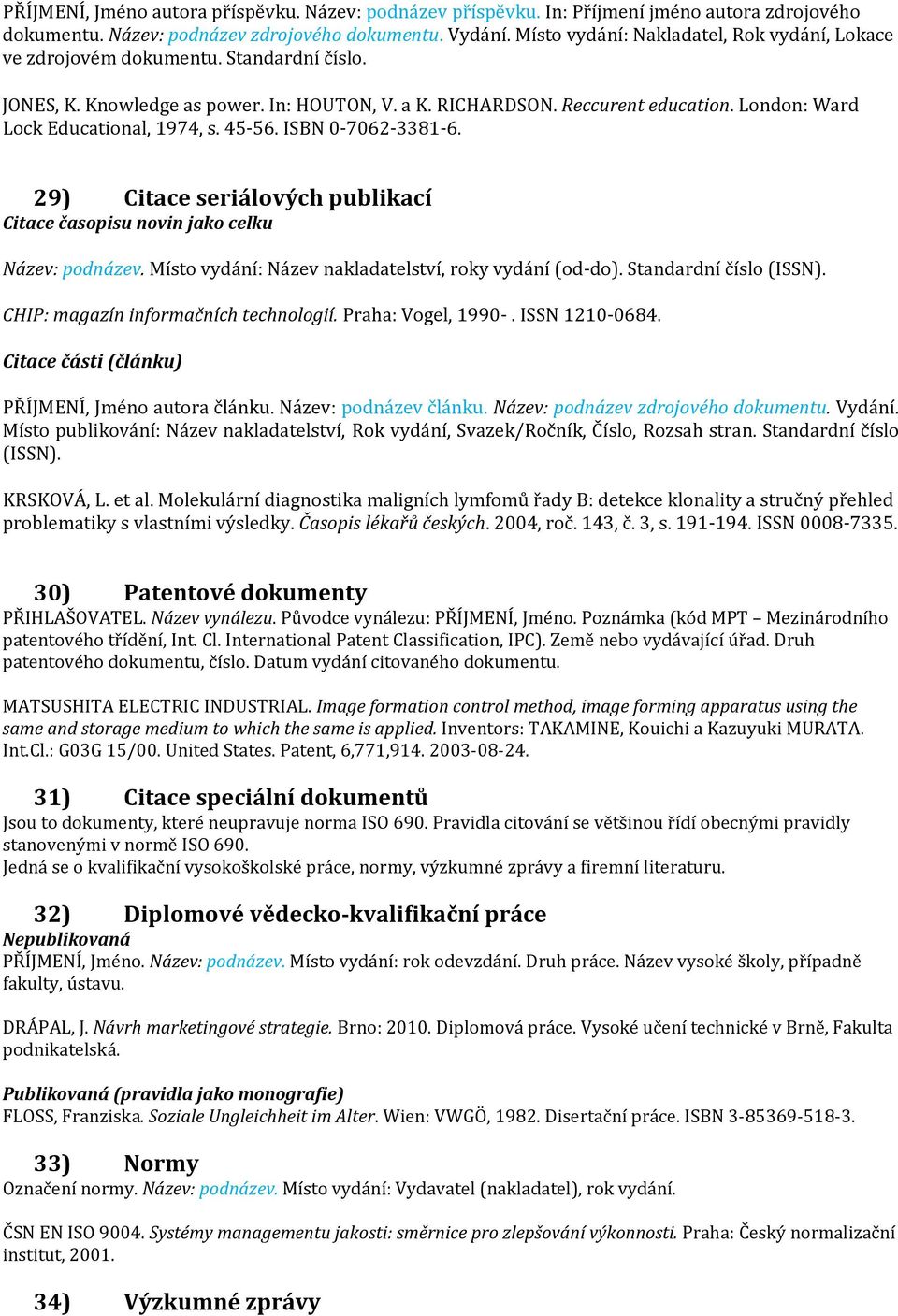 PŘÍJMENÍ, Jméno autora příspěvku. Název: podnázev příspěvku. In: Příjmení jméno autora zdrojového dokumentu. Název: podnázev zdrojového dokumentu. Vydání. Místo vydání: Nakladatel, Rok vydání, Lokace ve zdrojovém dokumentu. Standardní číslo.

JONES, K. Knowledge as power. In: HOUTON, V. a K. RICHARDSON. Reccurent education. London: Ward Lock Educational, 1974, s. 45-56. ISBN 0-7062-3381-6.

29) Citace seriálových publikací

Citace časopisu novin jako celku

Název: podnázev. Místo vydání: Název nakladatelství, roky vydání (od-do). Standardní číslo (ISSN).

CHIP: magazín informačních technologií. Praha: Vogel, 1990- . ISSN 1210-0684.

Citace části (článku)

PŘÍJMENÍ, Jméno autora článku. Název: podnázev článku. Název: podnázev zdrojového dokumentu. Vydání. Místo publikování: Název nakladatelství, Rok vydání, Svazek/Ročník, Číslo, Rozsah stran. Standardní číslo (ISSN).

KRSKOVÁ, L. et al. Molekulární diagnostika maligních lymfomů řady B: detekce klonality a stručný přehled problematiky s vlastními výsledky. Časopis lékařů českých. 2004, roč. 143, č. 3, s. 191-194. ISSN 0008-7335.

30) Patentové dokumenty

PŘIHLAŠOVATEL. Název vynálezu. Původce vynálezu: PŘÍJMENÍ, Jméno. Poznámka (kód MPT – Mezinárodního patentového třídění, Int. Cl. International Patent Classification, IPC). Země nebo vydávající úřad. Druh patentového dokumentu, číslo. Datum vydání citovaného dokumentu.

MATSUSHITA ELECTRIC INDUSTRIAL. Image formation control method, image forming apparatus using the same and storage medium to which the same is applied. Inventors: TAKAMINE, Kouichi a Kazuyuki MURATA. Int.Cl.: G03G 15/00. United States. Patent, 6,771,914. 2003-08-24.

31) Citace speciální dokumentů

Jsou to dokumenty, které neupravuje norma ISO 690. Pravidla citování se většinou řídí obecnými pravidly stanovenými v normě ISO 690.
Jedná se o kvalifikační vysokoškolské práce, normy, výzkumné zprávy a firemní literaturu.

32) Diplomové vědecko-kvalifikační práce

Nepublikovaná

PŘÍJMENÍ, Jméno. Název: podnázev. Místo vydání: rok odevzdání. Druh práce. Název vysoké školy, případně fakulty, ústavu.

DRÁPAL, J. Návrh marketingové strategie. Brno: 2010. Diplomová práce. Vysoké učení technické v Brně, Fakulta podnikatelská.

Publikovaná (pravidla jako monografie)

FLOSS, Franziska. Soziale Ungleichheit im Alter. Wien: VWGÖ, 1982. Disertační práce. ISBN 3-85369-518-3.

33) Normy

Označení normy. Název: podnázev. Místo vydání: Vydavatel (nakladatel), rok vydání.

ČSN EN ISO 9004. Systémy managementu jakosti: směrnice pro zlepšování výkonnosti. Praha: Český normalizační institut, 2001.

34) Výzkumné zprávy